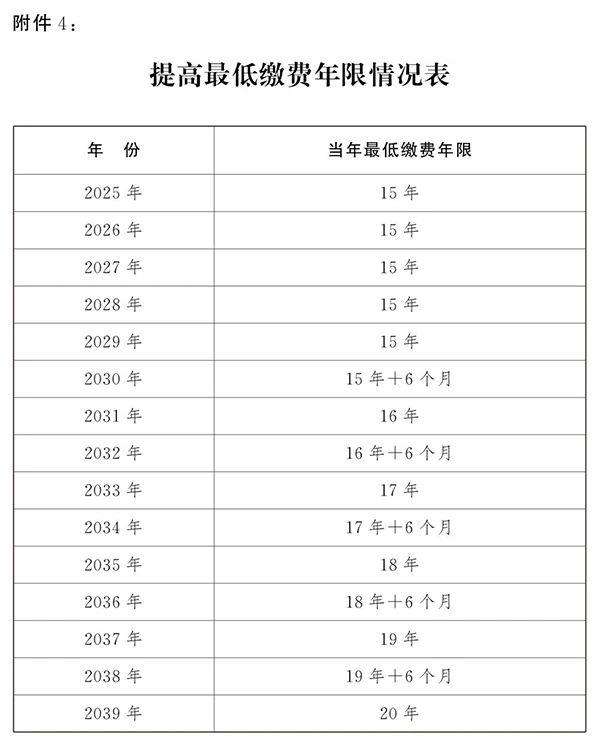 附件 4：

提高最低缴费年限情况表

| 年　份 | 当年最低缴费年限 |
|---|---|
| 2025 年 | 15 年 |
| 2026 年 | 15 年 |
| 2027 年 | 15 年 |
| 2028 年 | 15 年 |
| 2029 年 | 15 年 |
| 2030 年 | 15 年＋6 个月 |
| 2031 年 | 16 年 |
| 2032 年 | 16 年＋6 个月 |
| 2033 年 | 17 年 |
| 2034 年 | 17 年＋6 个月 |
| 2035 年 | 18 年 |
| 2036 年 | 18 年＋6 个月 |
| 2037 年 | 19 年 |
| 2038 年 | 19 年＋6 个月 |
| 2039 年 | 20 年 |